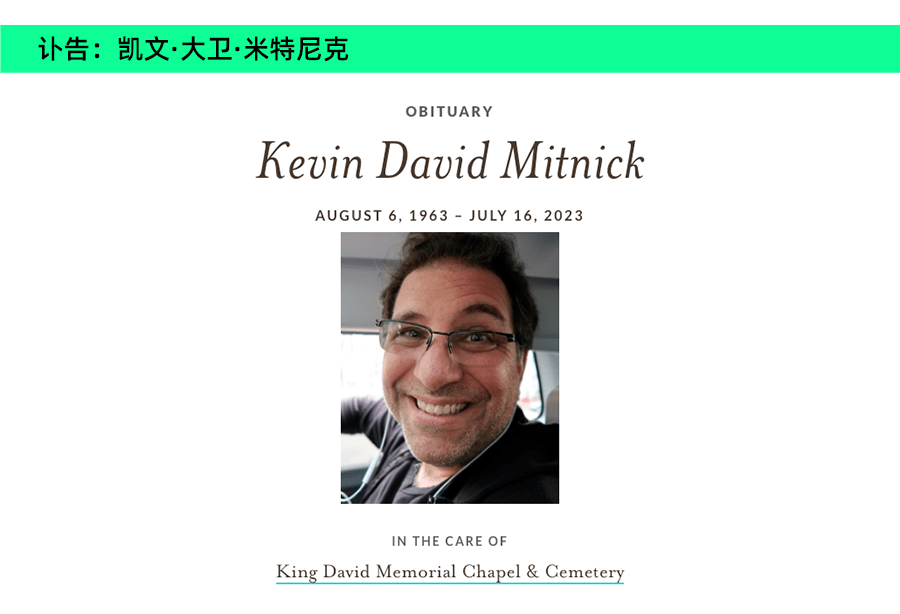 讣告：凯文·大卫·米特尼克

OBITUARY

Kevin David Mitnick

AUGUST 6, 1963 – JULY 16, 2023

IN THE CARE OF

King David Memorial Chapel & Cemetery